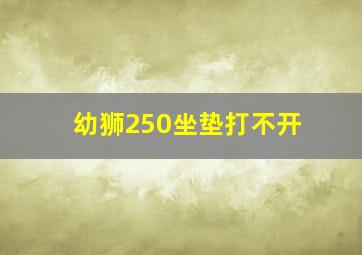 幼狮250坐垫打不开